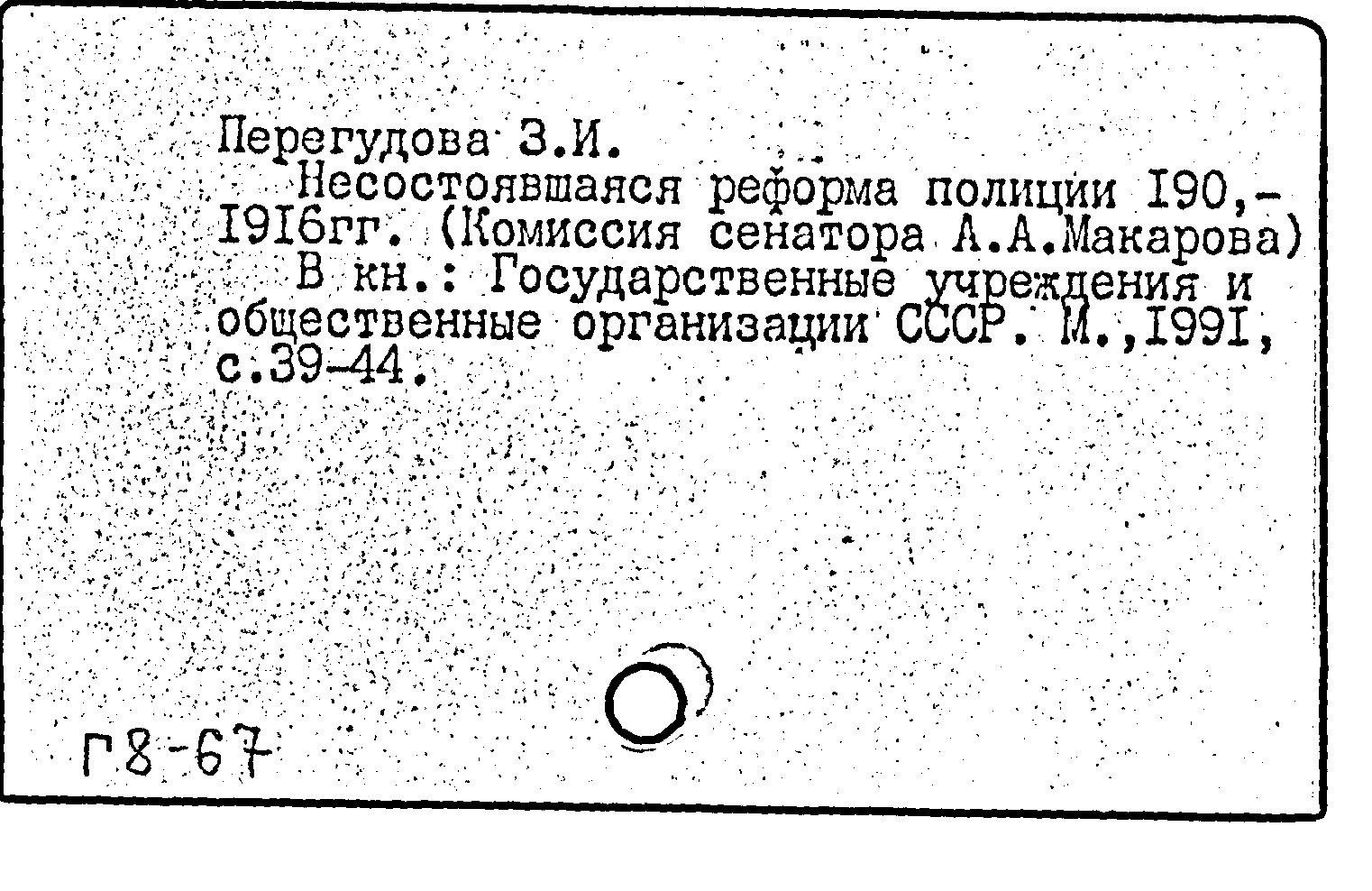 Перегудова З.И.

Несостоявшаяся реформа полиции I90,-I9I6гг. (Комиссия сенатора А.А.Макарова)

В кн.: Государственные учреждения и общественные организации СССР. М.,I99I, с.39-44.

Г8-67